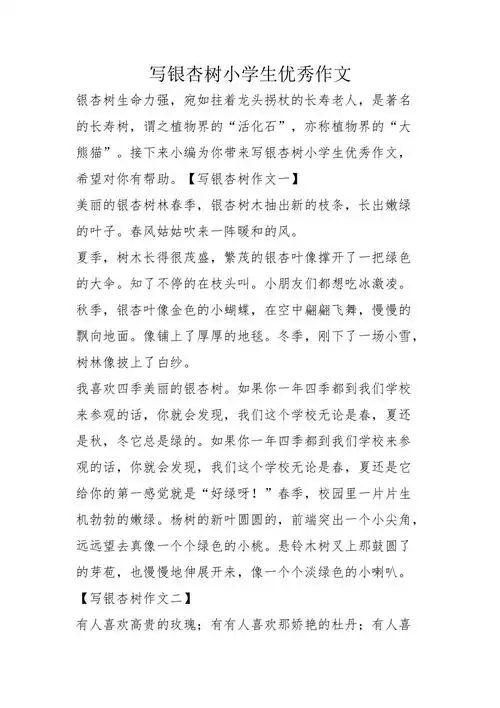 写银杏树小学生优秀作文

银杏树生命力强，宛如拄着龙头拐杖的长寿老人，是著名的长寿树，谓之植物界的“活化石”，亦称植物界的“大熊猫”。接下来小编为你带来写银杏树小学生优秀作文，希望对你有帮助。【写银杏树作文一】

美丽的银杏树林春季，银杏树木抽出新的枝条，长出嫩绿的叶子。春风姑姑吹来一阵暖和的风。

夏季，树木长得很茂盛，繁茂的银杏叶像撑开了一把绿色的大伞。知了不停的在枝头叫。小朋友们都想吃冰激凌。

秋季，银杏叶像金色的小蝴蝶，在空中翩翩飞舞，慢慢的飘向地面。像铺上了厚厚的地毯。冬季，刚下了一场小雪，树林像披上了白纱。

我喜欢四季美丽的银杏树。如果你一年四季都到我们学校来参观的话，你就会发现，我们这个学校无论是春，夏还是秋，冬它总是绿的。如果你一年四季都到我们学校来参观的话，你就会发现，我们这个学校无论是春，夏还是它给你的第一感觉就是“好绿呀！”春季，校园里一片片生机勃勃的嫩绿。杨树的新叶圆圆的，前端突出一个小尖角，远远望去真像一个个绿色的小桃。悬铃木树叉上那鼓圆了的芽苞，也慢慢地伸展开来，像一个个淡绿色的小喇叭。

【写银杏树作文二】

有人喜欢高贵的玫瑰；有有人喜欢那娇艳的杜丹；有人喜